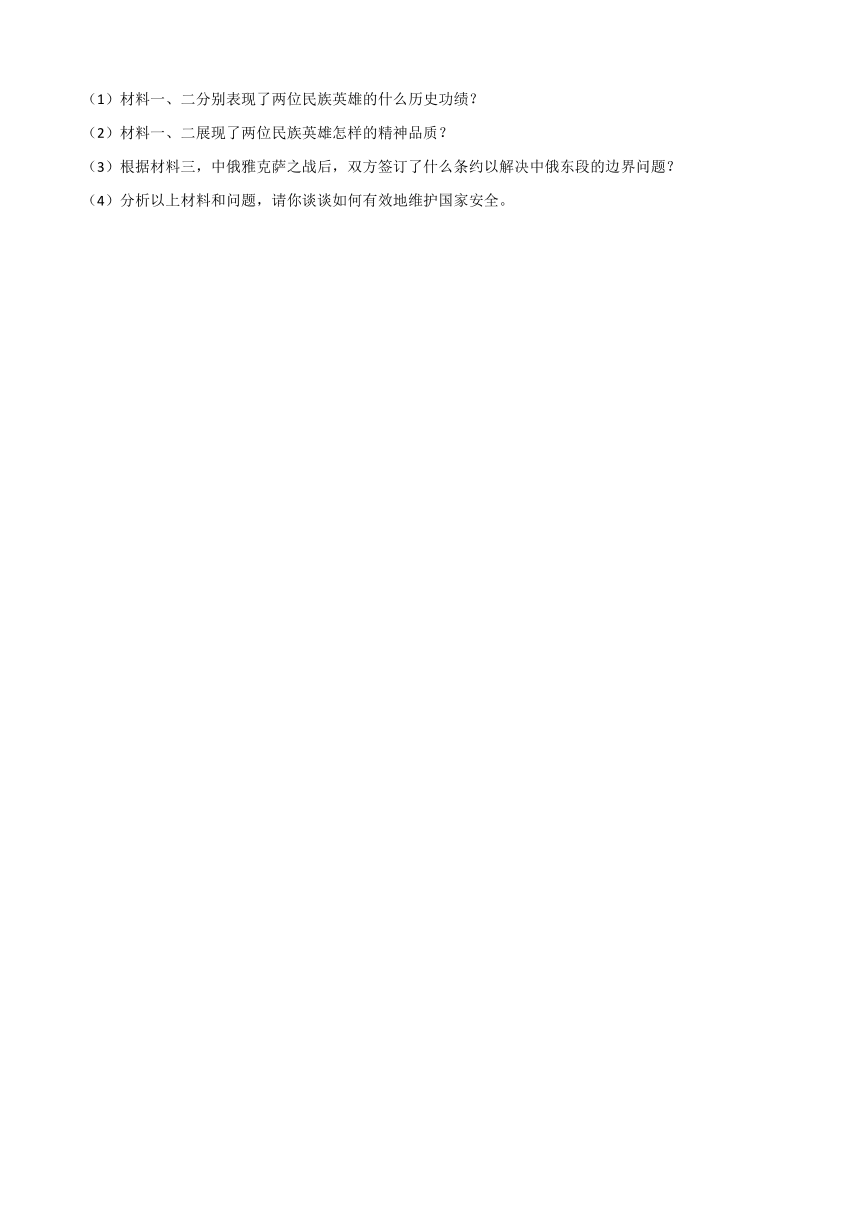 （1）材料一、二分别表现了两位民族英雄的什么历史功绩？

（2）材料一、二展现了两位民族英雄怎样的精神品质？

（3）根据材料三，中俄雅克萨之战后，双方签订了什么条约以解决中俄东段的边界问题？

（4）分析以上材料和问题，请你谈谈如何有效地维护国家安全。